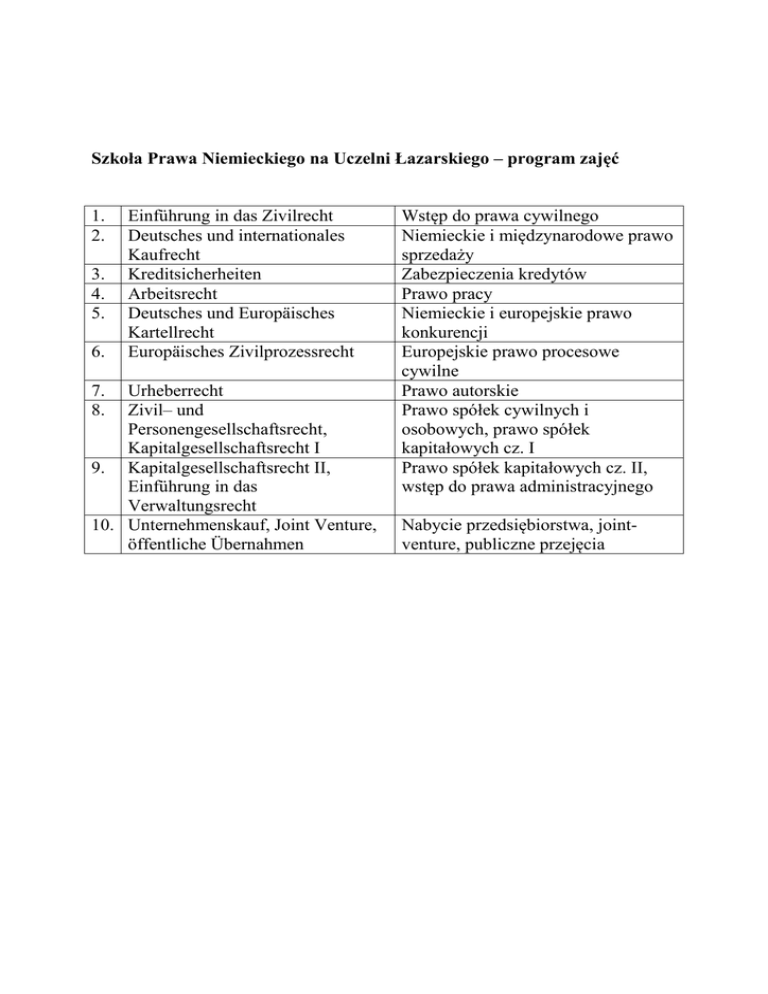 Szkoła Prawa Niemieckiego na Uczelni Łazarskiego – program zajęć

| | | |
|---|---|---|
| 1. | Einführung in das Zivilrecht | Wstęp do prawa cywilnego |
| 2. | Deutsches und internationales Kaufrecht | Niemieckie i międzynarodowe prawo sprzedaży |
| 3. | Kreditsicherheiten | Zabezpieczenia kredytów |
| 4. | Arbeitsrecht | Prawo pracy |
| 5. | Deutsches und Europäisches Kartellrecht | Niemieckie i europejskie prawo konkurencji |
| 6. | Europäisches Zivilprozessrecht | Europejskie prawo procesowe cywilne |
| 7. | Urheberrecht | Prawo autorskie |
| 8. | Zivil– und Personengesellschaftsrecht, Kapitalgesellschaftsrecht I | Prawo spółek cywilnych i osobowych, prawo spółek kapitałowych cz. I |
| 9. | Kapitalgesellschaftsrecht II, Einführung in das Verwaltungsrecht | Prawo spółek kapitałowych cz. II, wstęp do prawa administracyjnego |
| 10. | Unternehmenskauf, Joint Venture, öffentliche Übernahmen | Nabycie przedsiębiorstwa, joint-venture, publiczne przejęcia |